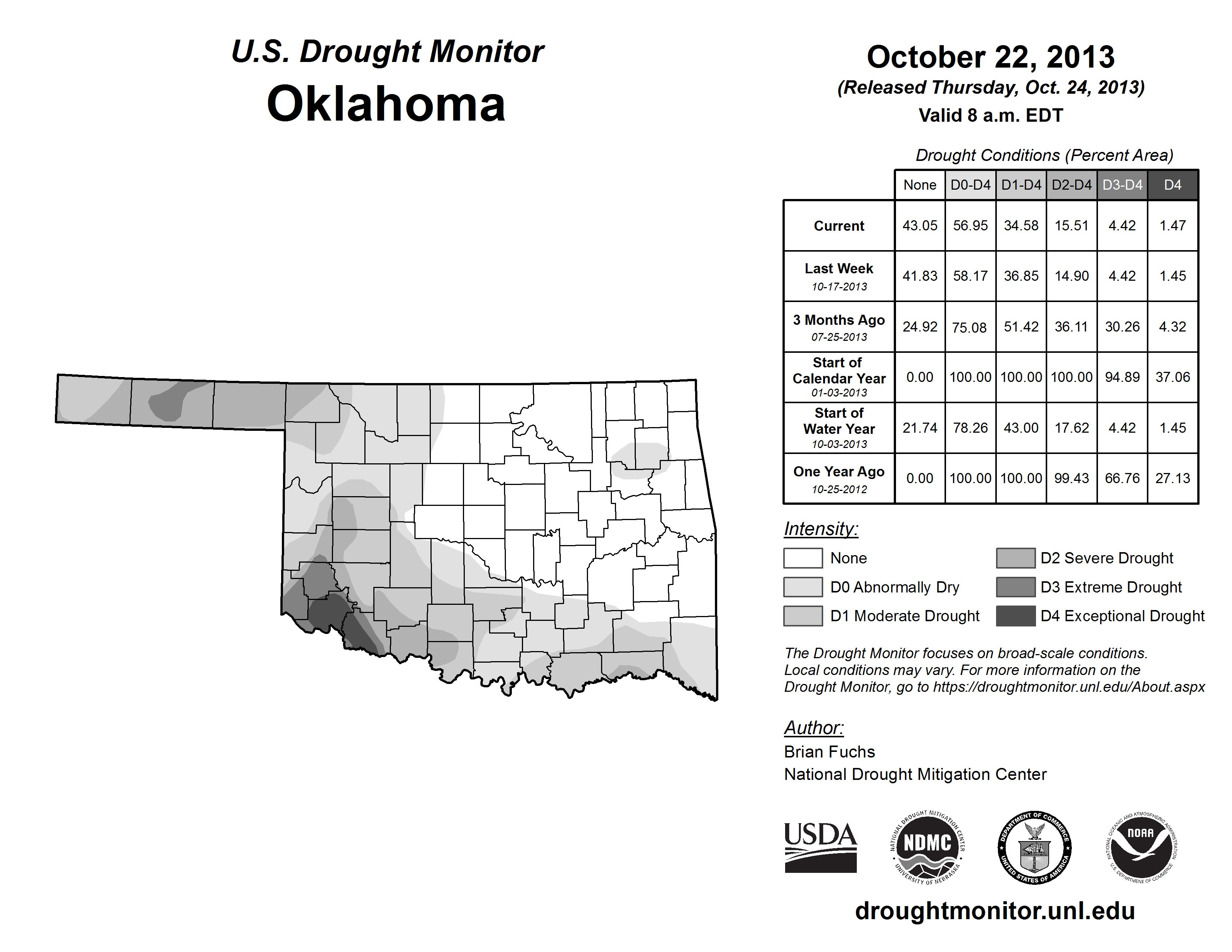 U.S. Drought Monitor
Oklahoma

October 22, 2013
(Released Thursday, Oct. 24, 2013)
Valid 8 a.m. EDT

Drought Conditions (Percent Area)

| | None | D0-D4 | D1-D4 | D2-D4 | D3-D4 | D4 |
|---|---|---|---|---|---|---|
| Current | 43.05 | 56.95 | 34.58 | 15.51 | 4.42 | 1.47 |
| Last Week 10-17-2013 | 41.83 | 58.17 | 36.85 | 14.90 | 4.42 | 1.45 |
| 3 Months Ago 07-25-2013 | 24.92 | 75.08 | 51.42 | 36.11 | 30.26 | 4.32 |
| Start of Calendar Year 01-03-2013 | 0.00 | 100.00 | 100.00 | 100.00 | 94.89 | 37.06 |
| Start of Water Year 10-03-2013 | 21.74 | 78.26 | 43.00 | 17.62 | 4.42 | 1.45 |
| One Year Ago 10-25-2012 | 0.00 | 100.00 | 100.00 | 99.43 | 66.76 | 27.13 |

Intensity:
None
D0 Abnormally Dry
D1 Moderate Drought
D2 Severe Drought
D3 Extreme Drought
D4 Exceptional Drought

The Drought Monitor focuses on broad-scale conditions. Local conditions may vary. For more information on the Drought Monitor, go to https://droughtmonitor.unl.edu/About.aspx

Author:
Brian Fuchs
National Drought Mitigation Center

USDA
NATIONAL DROUGHT MITIGATION CENTER NDMC UNIVERSITY OF NEBRASKA
DEPARTMENT OF COMMERCE UNITED STATES OF AMERICA
NATIONAL OCEANIC AND ATMOSPHERIC ADMINISTRATION NOAA U.S. DEPARTMENT OF COMMERCE

droughtmonitor.unl.edu